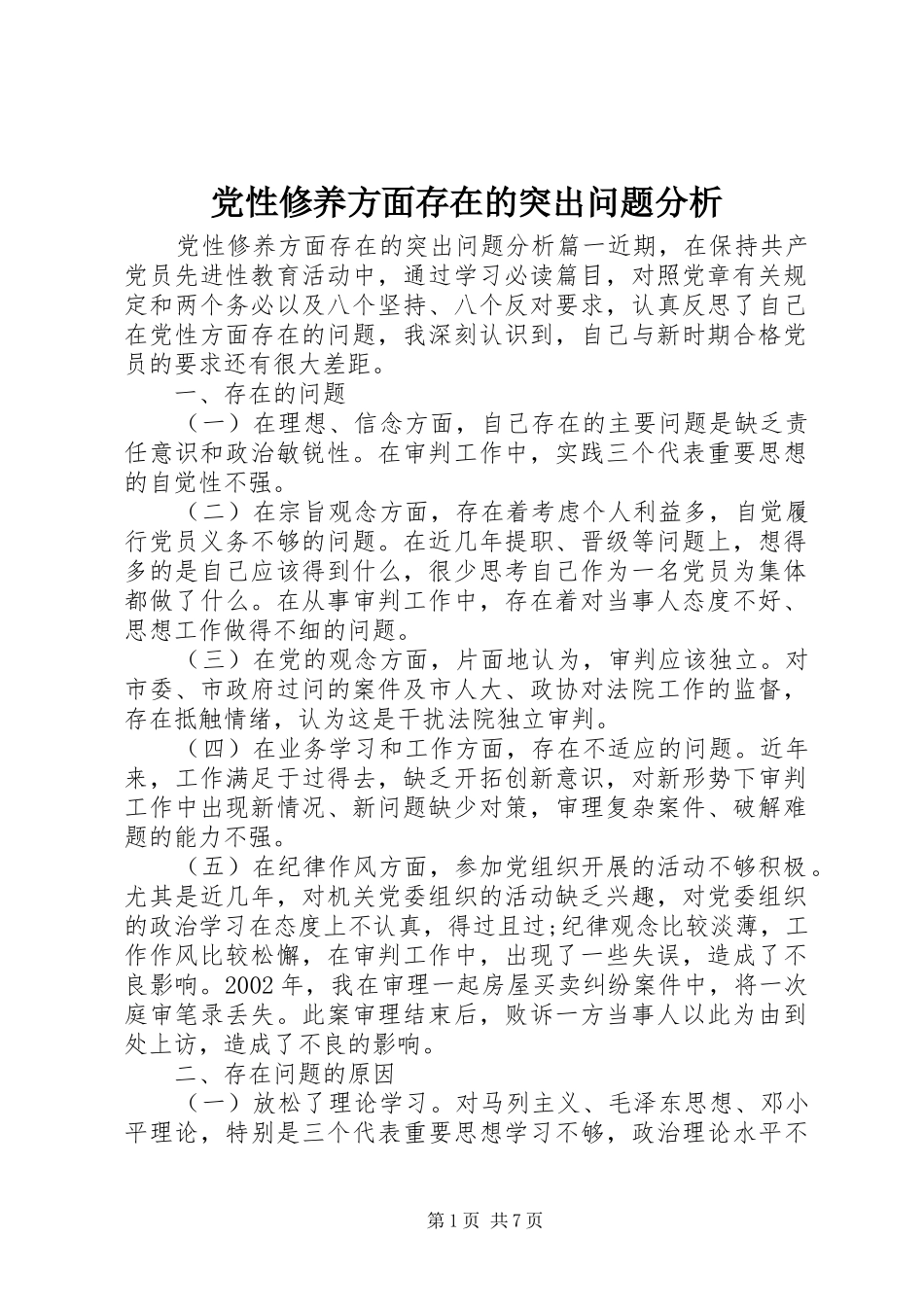 党性修养方面存在的突出问题分析

党性修养方面存在的突出问题分析篇一近期，在保持共产党员先进性教育活动中，通过学习必读篇目，对照党章有关规定和两个务必以及八个坚持、八个反对要求，认真反思了自己在党性方面存在的问题，我深刻认识到，自己与新时期合格党员的要求还有很大差距。

一、存在的问题

（一）在理想、信念方面，自己存在的主要问题是缺乏责任意识和政治敏锐性。在审判工作中，实践三个代表重要思想的自觉性不强。

（二）在宗旨观念方面，存在着考虑个人利益多，自觉履行党员义务不够的问题。在近几年提职、晋级等问题上，想得多的是自己应该得到什么，很少思考自己作为一名党员为集体都做了什么。在从事审判工作中，存在着对当事人态度不好、思想工作做得不细的问题。

（三）在党的观念方面，片面地认为，审判应该独立。对市委、市政府过问的案件及市人大、政协对法院工作的监督，存在抵触情绪，认为这是干扰法院独立审判。

（四）在业务学习和工作方面，存在不适应的问题。近年来，工作满足于过得去，缺乏开拓创新意识，对新形势下审判工作中出现新情况、新问题缺少对策，审理复杂案件、破解难题的能力不强。

（五）在纪律作风方面，参加党组织开展的活动不够积极。尤其是近几年，对机关党委组织的活动缺乏兴趣，对党委组织的政治学习在态度上不认真，得过且过;纪律观念比较淡薄，工作作风比较松懈，在审判工作中，出现了一些失误，造成了不良影响。2002 年，我在审理一起房屋买卖纠纷案件中，将一次庭审笔录丢失。此案审理结束后，败诉一方当事人以此为由到处上访，造成了不良的影响。

二、存在问题的原因

（一）放松了理论学习。对马列主义、毛泽东思想、邓小平理论，特别是三个代表重要思想学习不够，政治理论水平不

第 1 页 共 7 页